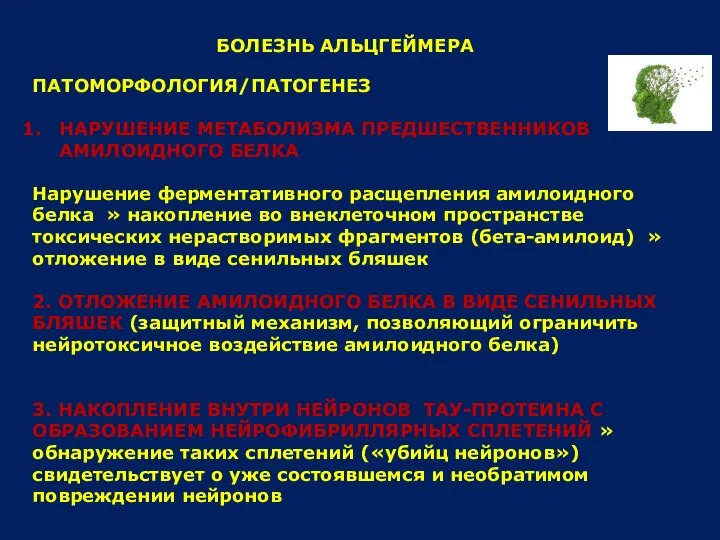 БОЛЕЗНЬ АЛЬЦГЕЙМЕРА

ПАТОМОРФОЛОГИЯ/ПАТОГЕНЕЗ

1. НАРУШЕНИЕ МЕТАБОЛИЗМА ПРЕДШЕСТВЕННИКОВ АМИЛОИДНОГО БЕЛКА

Нарушение ферментативного расщепления амилоидного белка » накопление во внеклеточном пространстве токсических нерастворимых фрагментов (бета-амилоид) » отложение в виде сенильных бляшек

2. ОТЛОЖЕНИЕ АМИЛОИДНОГО БЕЛКА В ВИДЕ СЕНИЛЬНЫХ БЛЯШЕК (защитный механизм, позволяющий ограничить нейротоксичное воздействие амилоидного белка)

3. НАКОПЛЕНИЕ ВНУТРИ НЕЙРОНОВ ТАУ-ПРОТЕИНА С ОБРАЗОВАНИЕМ НЕЙРОФИБРИЛЛЯРНЫХ СПЛЕТЕНИЙ » обнаружение таких сплетений («убийц нейронов») свидетельствует о уже состоявшемся и необратимом повреждении нейронов